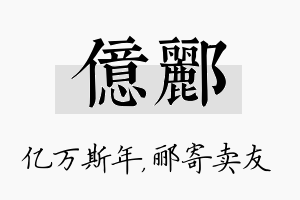 億酈

亿万斯年，郦寄卖友